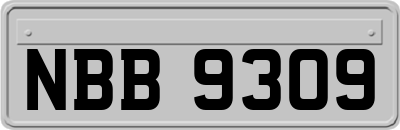 NBB 9309